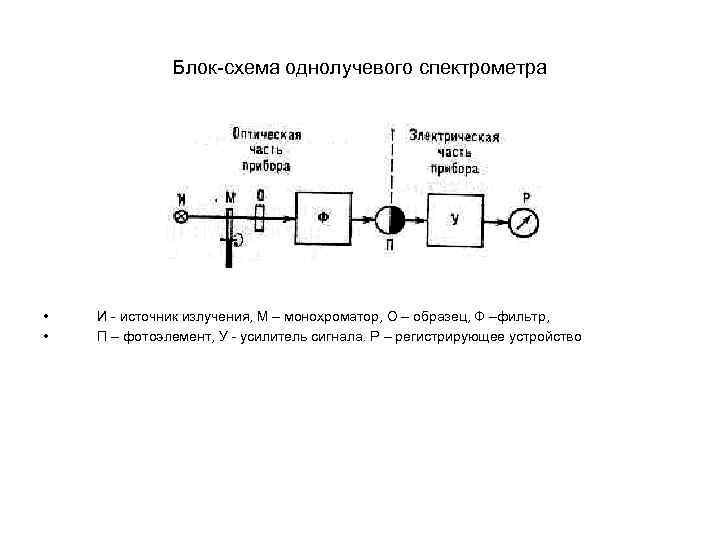 Блок-схема однолучевого спектрометра

Оптическая часть прибора

Электрическая часть прибора

И

М

О

Ф

П

У

Р

• И - источник излучения, М – монохроматор, О – образец, Ф –фильтр,

• П – фотоэлемент, У - усилитель сигнала. Р – регистрирующее устройство